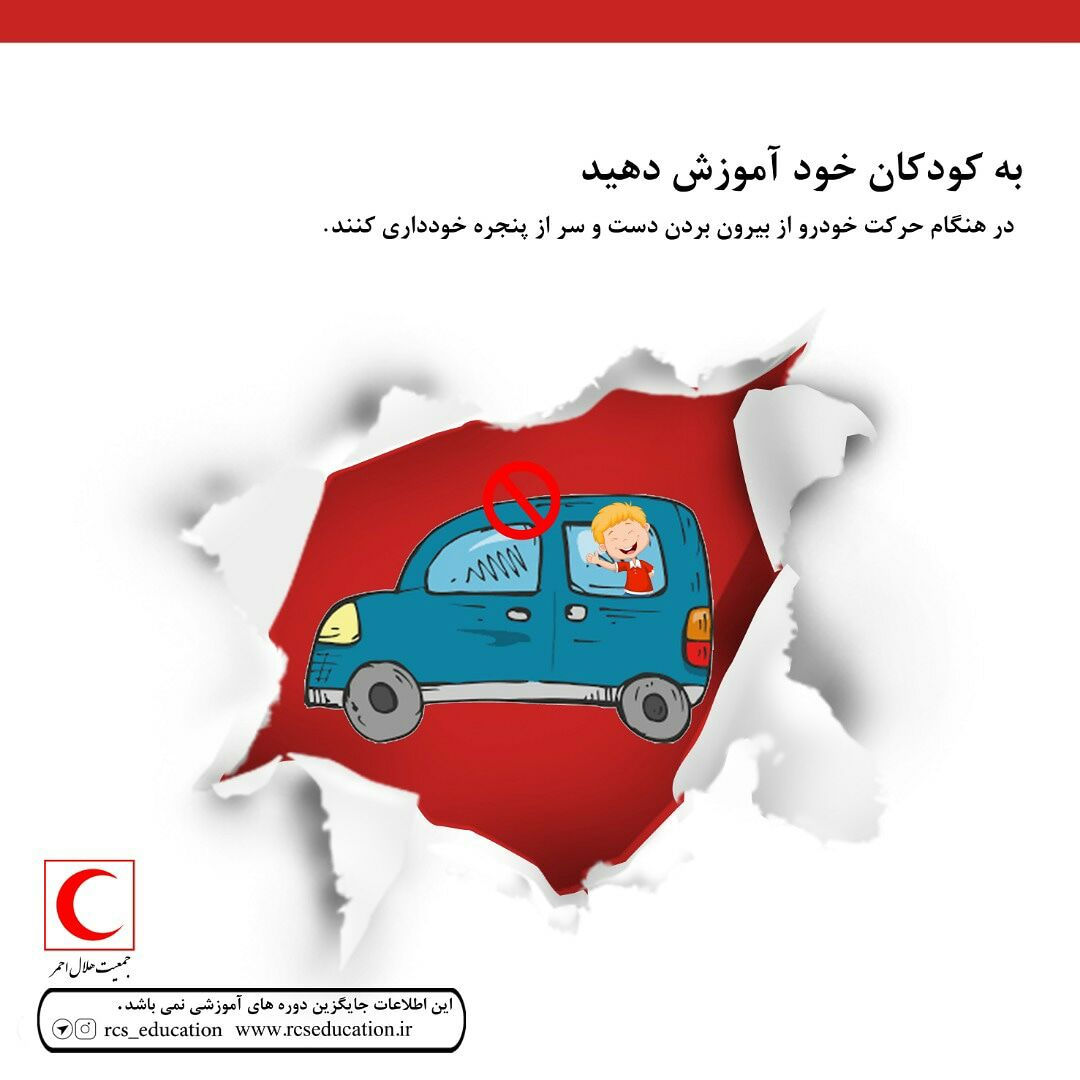 به کودکان خود آموزش دهید

در هنگام حرکت خودرو از بیرون بردن دست و سر از پنجره خودداری کنند.

جمعیت هلال احمر

این اطلاعات جایگزین دوره های آموزشی نمی باشد.
rcs_education www.rcseducation.ir